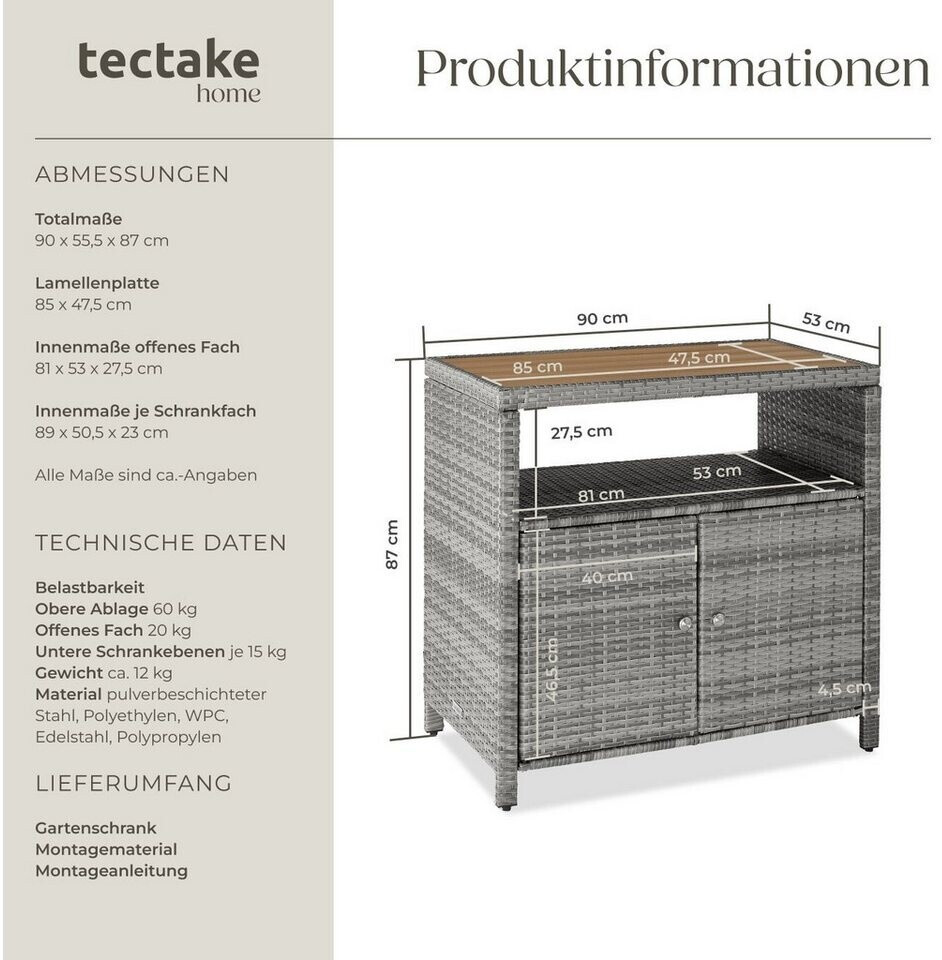 tectake
home

Produktinformationen

ABMESSUNGEN

Totalmaße
90 x 55,5 x 87 cm

Lamellenplatte
85 x 47,5 cm

Innenmaße offenes Fach
81 x 53 x 27,5 cm

Innenmaße je Schrankfach
89 x 50,5 x 23 cm

Alle Maße sind ca.-Angaben

TECHNISCHE DATEN

Belastbarkeit
Obere Ablage 60 kg
Offenes Fach 20 kg
Untere Schrankebenen je 15 kg
Gewicht ca. 12 kg
Material pulverbeschichteter Stahl, Polyethylen, WPC, Edelstahl, Polypropylen

LIEFERUMFANG

Gartenschrank
Montagematerial
Montageanleitung

90 cm
53 cm
85 cm
47,5 cm
27,5 cm
53 cm
81 cm
87 cm
40 cm
46,5 cm
4,5 cm